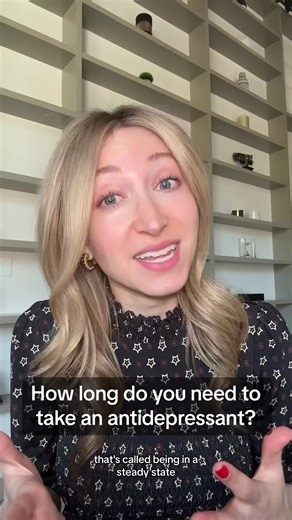 How long do you need to take an antidepressant?

that's called being in a steady state